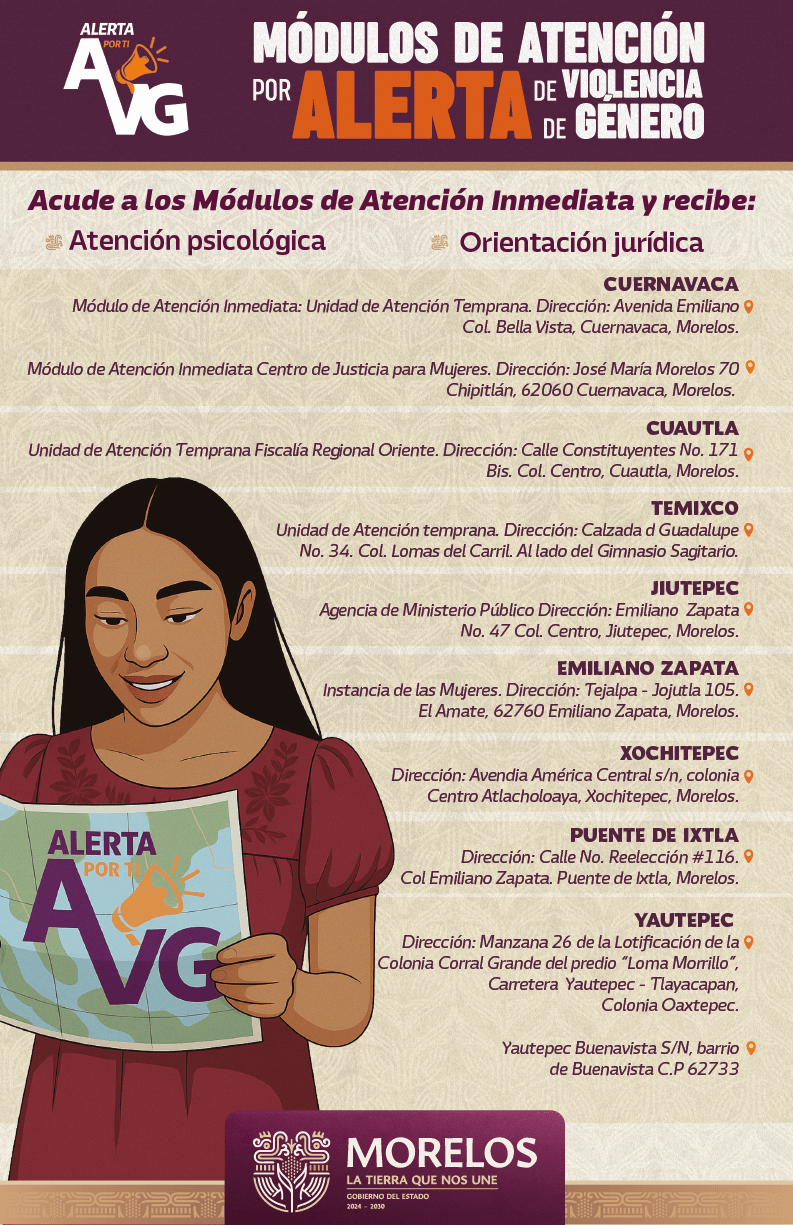 ALERTA POR TI AVG

MÓDULOS DE ATENCIÓN POR ALERTA DE VIOLENCIA DE GÉNERO

Acude a los Módulos de Atención Inmediata y recibe:

Atención psicológica

Orientación jurídica

CUERNAVACA

Módulo de Atención Inmediata: Unidad de Atención Temprana. Dirección: Avenida Emiliano Col. Bella Vista, Cuernavaca, Morelos.

Módulo de Atención Inmediata Centro de Justicia para Mujeres. Dirección: José María Morelos 70 Chipitlán, 62060 Cuernavaca, Morelos.

CUAUTLA

Unidad de Atención Temprana Fiscalía Regional Oriente. Dirección: Calle Constituyentes No. 171 Bis. Col. Centro, Cuautla, Morelos.

TEMIXCO

Unidad de Atención temprana. Dirección: Calzada d Guadalupe No. 34. Col. Lomas del Carril. Al lado del Gimnasio Sagitario.

JIUTEPEC

Agencia de Ministerio Público Dirección: Emiliano Zapata No. 47 Col. Centro, Jiutepec, Morelos.

EMILIANO ZAPATA

Instancia de las Mujeres. Dirección: Tejalpa - Jojutla 105. El Amate, 62760 Emiliano Zapata, Morelos.

XOCHITEPEC

Dirección: Avendia América Central s/n, colonia Centro Atlacholoaya, Xochitepec, Morelos.

PUENTE DE IXTLA

Dirección: Calle No. Reelección #116. Col Emiliano Zapata. Puente de Ixtla, Morelos.

YAUTEPEC

Dirección: Manzana 26 de la Lotificación de la Colonia Corral Grande del predio "Loma Morrillo", Carretera Yautepec - Tlayacapan, Colonia Oaxtepec.

Yautepec Buenavista S/N, barrio de Buenavista C.P 62733

ALERTA POR TI AVG

MORELOS
LA TIERRA QUE NOS UNE
GOBIERNO DEL ESTADO
2024 - 2030